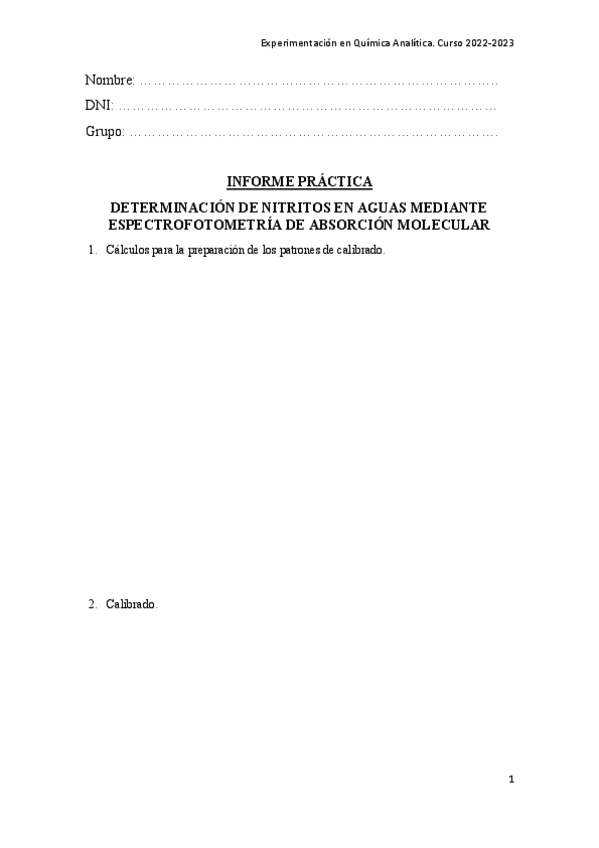 Experimentación en Química Analítica. Curso 2022-2023

Nombre: ____

DNI: ____

Grupo: ____

INFORME PRÁCTICA

DETERMINACIÓN DE NITRITOS EN AGUAS MEDIANTE ESPECTROFOTOMETRÍA DE ABSORCIÓN MOLECULAR

1. Cálculos para la preparación de los patrones de calibrado.

2. Calibrado.

1